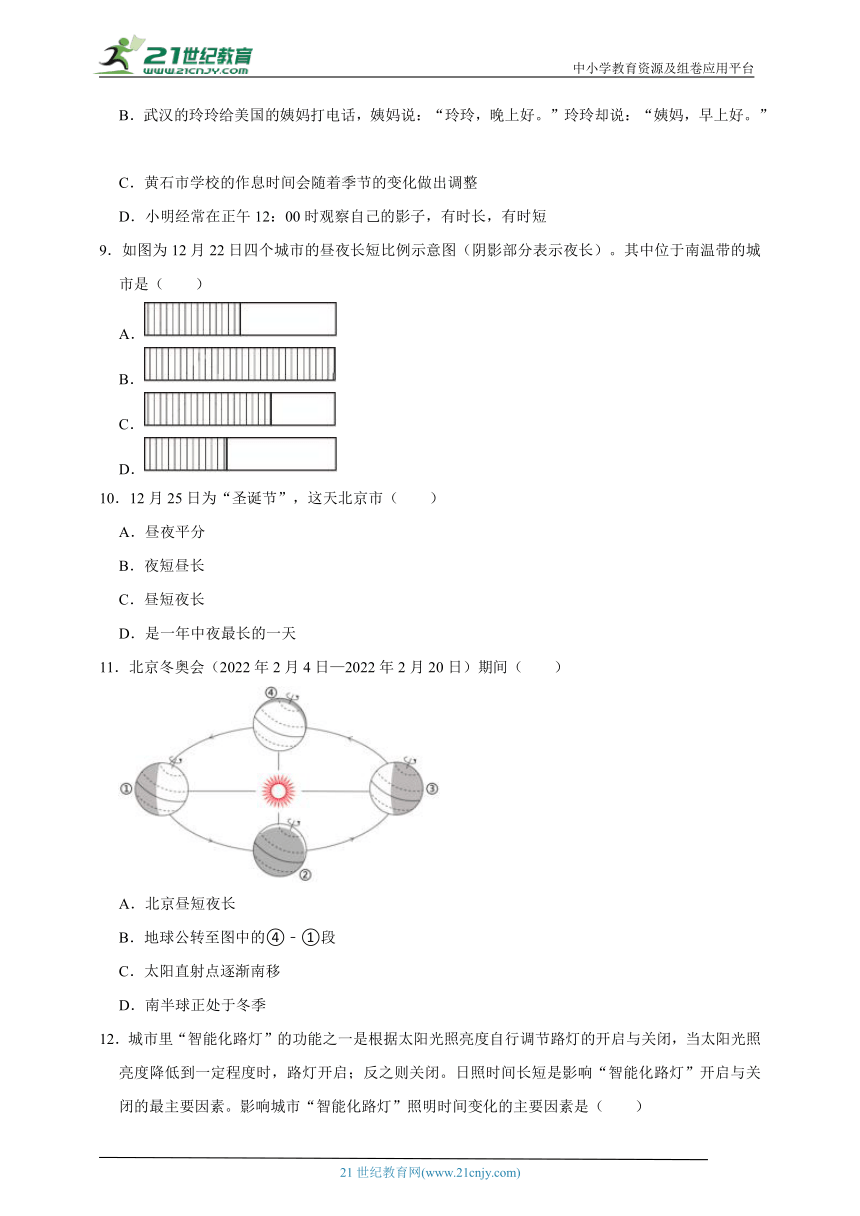 21世纪教育 www.21cnjy.com

中小学教育资源及组卷应用平台

B．武汉的玲玲给美国的姨妈打电话，姨妈说：“玲玲，晚上好。”玲玲却说：“姨妈，早上好。”

C．黄石市学校的作息时间会随着季节的变化做出调整

D．小明经常在正午 12：00 时观察自己的影子，有时长，有时短

9．如图为 12 月 22 日四个城市的昼夜长短比例示意图（阴影部分表示夜长）。其中位于南温带的城市是（　　）

A．

B．

C．

D．

10．12 月 25 日为“圣诞节”，这天北京市（　　）

A．昼夜平分

B．夜短昼长

C．昼短夜长

D．是一年中夜最长的一天

11．北京冬奥会（2022 年 2 月 4 日—2022 年 2 月 20 日）期间（　　）

④

①

③

②

A．北京昼短夜长

B．地球公转至图中的④－①段

C．太阳直射点逐渐南移

D．南半球正处于冬季

12．城市里“智能化路灯”的功能之一是根据太阳光照亮度自行调节路灯的开启与关闭，当太阳光照亮度降低到一定程度时，路灯开启；反之则关闭。日照时间长短是影响“智能化路灯”开启与关闭的最主要因素。影响城市“智能化路灯”照明时间变化的主要因素是（　　）

21 世纪教育网(www.21cnjy.com)